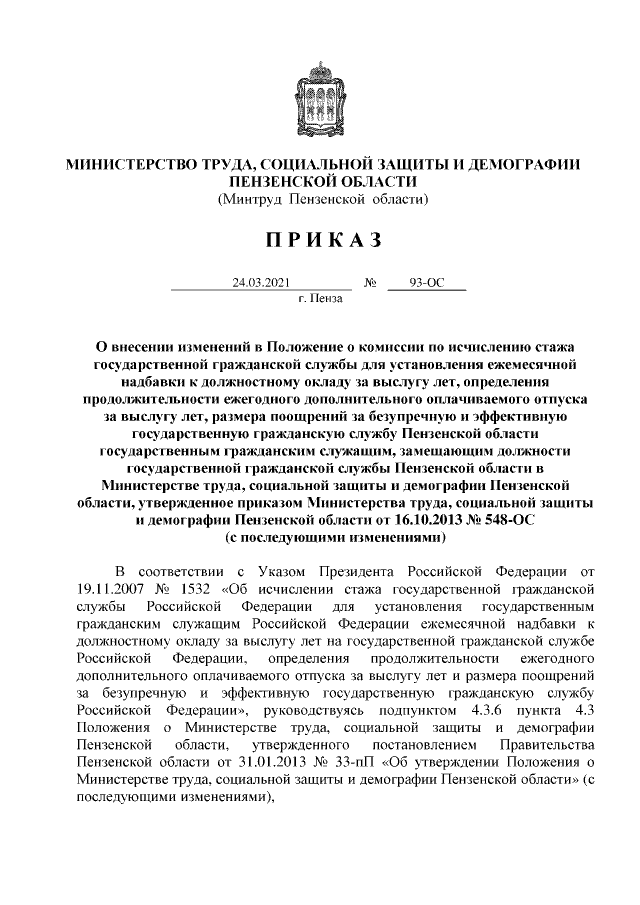 МИНИСТЕРСТВО ТРУДА, СОЦИАЛЬНОЙ ЗАЩИТЫ И ДЕМОГРАФИИ ПЕНЗЕНСКОЙ ОБЛАСТИ
(Минтруд Пензенской области)

П Р И К А З

24.03.2021 № 93-ОС
г. Пенза

О внесении изменений в Положение о комиссии по исчислению стажа государственной гражданской службы для установления ежемесячной надбавки к должностному окладу за выслугу лет, определения продолжительности ежегодного дополнительного оплачиваемого отпуска за выслугу лет, размера поощрений за безупречную и эффективную государственную гражданскую службу Пензенской области государственным гражданским служащим, замещающим должности государственной гражданской службы Пензенской области в Министерстве труда, социальной защиты и демографии Пензенской области, утвержденное приказом Министерства труда, социальной защиты и демографии Пензенской области от 16.10.2013 № 548-ОС (с последующими изменениями)

В соответствии с Указом Президента Российской Федерации от 19.11.2007 № 1532 «Об исчислении стажа государственной гражданской службы Российской Федерации для установления государственным гражданским служащим Российской Федерации ежемесячной надбавки к должностному окладу за выслугу лет на государственной гражданской службе Российской Федерации, определения продолжительности ежегодного дополнительного оплачиваемого отпуска за выслугу лет и размера поощрений за безупречную и эффективную государственную гражданскую службу Российской Федерации», руководствуясь подпунктом 4.3.6 пункта 4.3 Положения о Министерстве труда, социальной защиты и демографии Пензенской области, утвержденного постановлением Правительства Пензенской области от 31.01.2013 № 33-пП «Об утверждении Положения о Министерстве труда, социальной защиты и демографии Пензенской области» (с последующими изменениями),